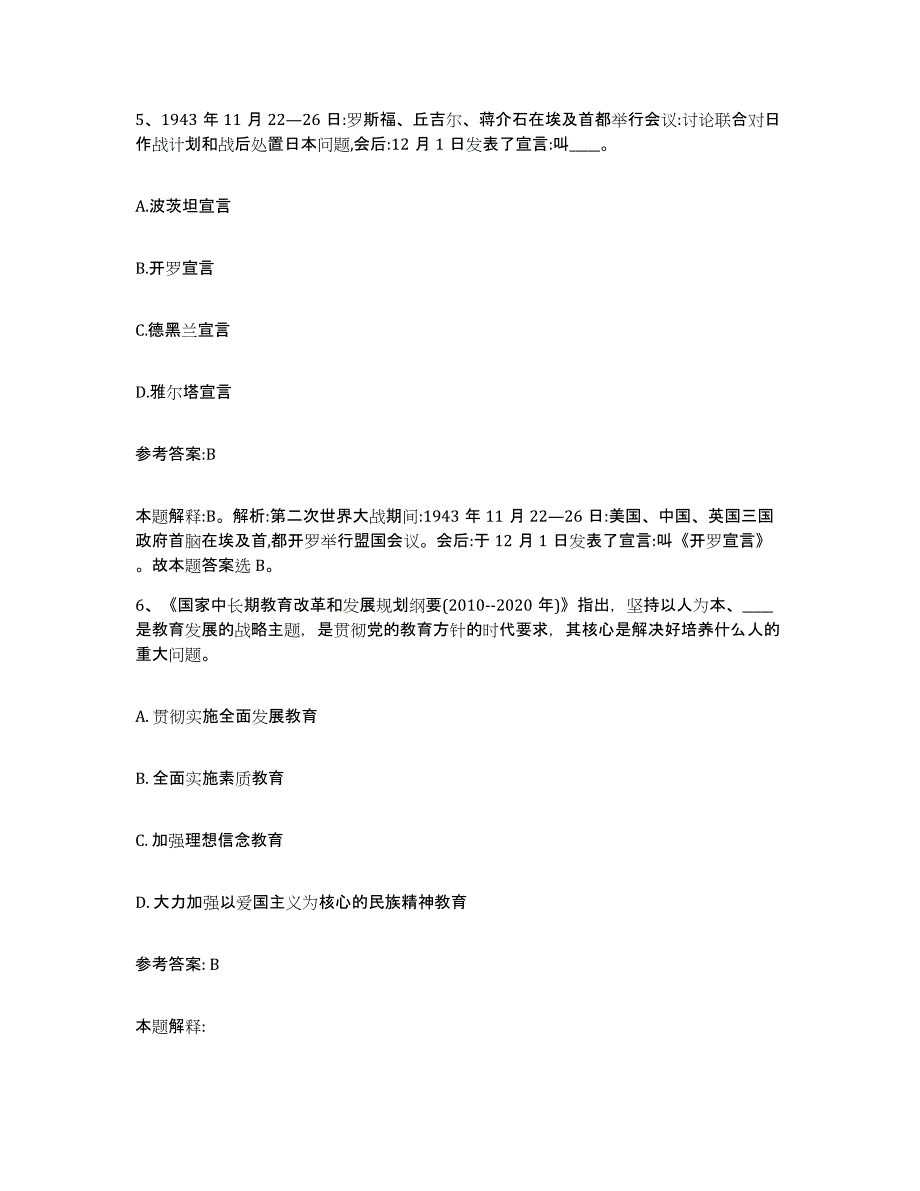 5、1943 年 11 月 22—26 日:罗斯福、丘吉尔、蒋介石在埃及首都举行会议:讨论联合对日作战计划和战后处置日本问题,会后:12 月 1 日发表了宣言:叫____。

A.波茨坦宣言

B.开罗宣言

C.德黑兰宣言

D.雅尔塔宣言

参考答案:B

本题解释:B。解析:第二次世界大战期间:1943 年 11 月 22—26 日:美国、中国、英国三国政府首脑在埃及首,都开罗举行盟国会议。会后:于 12 月 1 日发表了宣言:叫《开罗宣言》。故本题答案选 B。

6、《国家中长期教育改革和发展规划纲要(2010--2020 年)》指出，坚持以人为本、____是教育发展的战略主题，是贯彻党的教育方针的时代要求，其核心是解决好培养什么人的重大问题。

A. 贯彻实施全面发展教育

B. 全面实施素质教育

C. 加强理想信念教育

D. 大力加强以爱国主义为核心的民族精神教育

参考答案: B

本题解释: